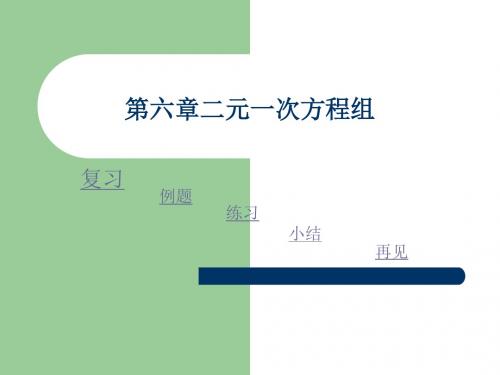 第六章二元一次方程组

复习

例题

练习

小结

再见